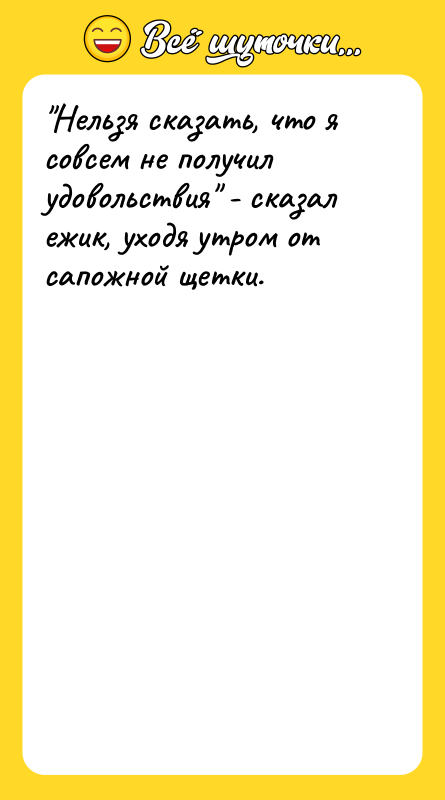 Всё шуточки...

"Нельзя сказать, что я совсем не получил удовольствия" - сказал ежик, уходя утром от сапожной щетки.